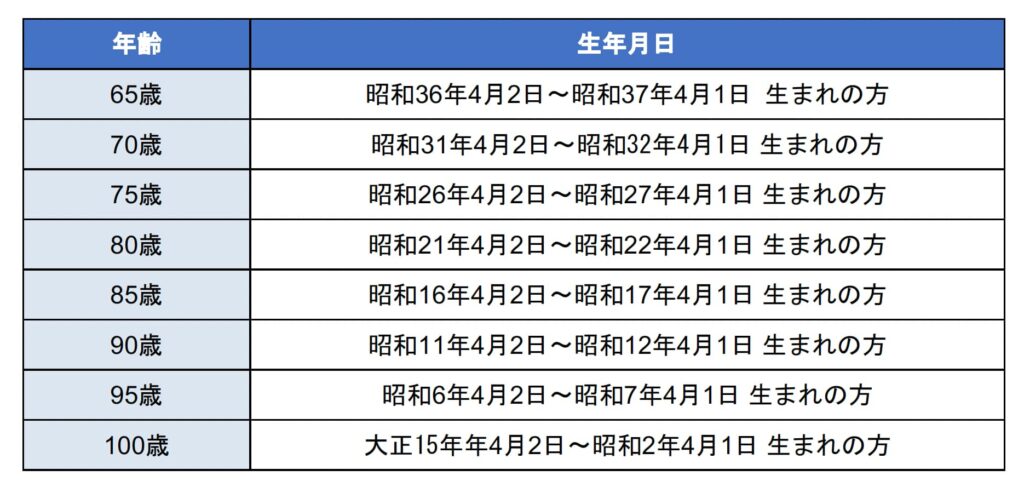 | 年齢 | 生年月日 |
|---|---|
| 65歳 | 昭和36年4月2日～昭和37年4月1日 生まれの方 |
| 70歳 | 昭和31年4月2日～昭和32年4月1日 生まれの方 |
| 75歳 | 昭和26年4月2日～昭和27年4月1日 生まれの方 |
| 80歳 | 昭和21年4月2日～昭和22年4月1日 生まれの方 |
| 85歳 | 昭和16年4月2日～昭和17年4月1日 生まれの方 |
| 90歳 | 昭和11年4月2日～昭和12年4月1日 生まれの方 |
| 95歳 | 昭和6年4月2日～昭和7年4月1日 生まれの方 |
| 100歳 | 大正15年年4月2日～昭和2年4月1日 生まれの方 |